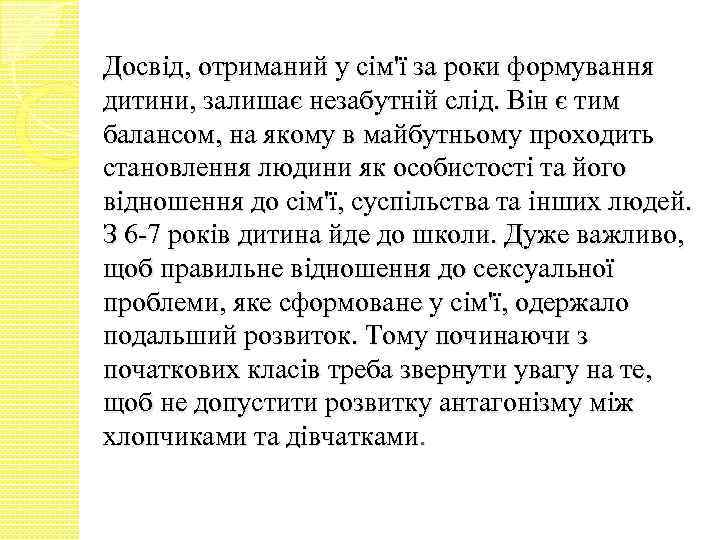 Досвід, отриманий у сім'ї за роки формування дитини, залишає незабутній слід. Він є тим балансом, на якому в майбутньому проходить становлення людини як особистості та його відношення до сім'ї, суспільства та інших людей. З 6-7 років дитина йде до школи. Дуже важливо, щоб правильне відношення до сексуальної проблеми, яке сформоване у сім'ї, одержало подальший розвиток. Тому починаючи з початкових класів треба звернути увагу на те, щоб не допустити розвитку антагонізму між хлопчиками та дівчатками.